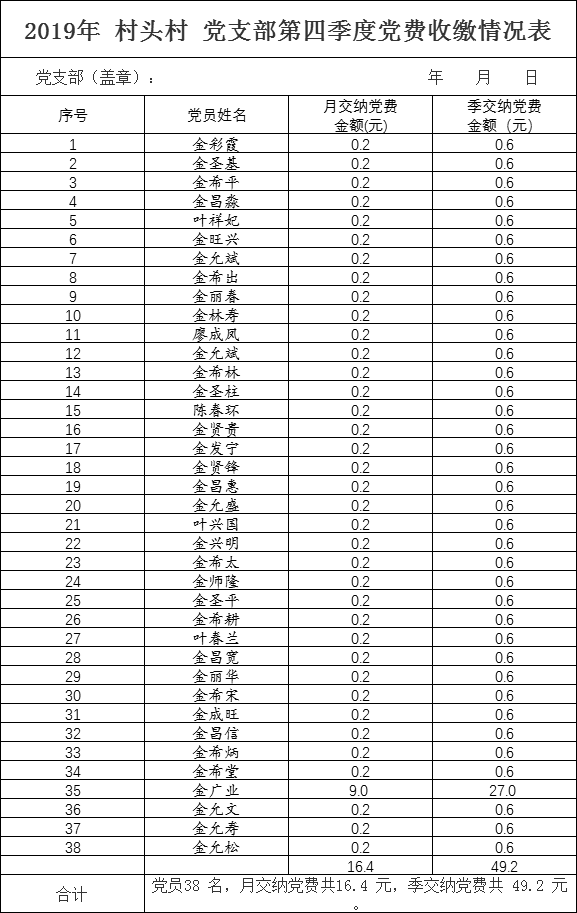 2019年 村头村 党支部第四季度党费收缴情况表

党支部（盖章）： 年 月 日

| 序号 | 党员姓名 | 月交纳党费金额(元) | 季交纳党费金额（元） |
|---|---|---|---|
| 1 | 金彩霞 | 0.2 | 0.6 |
| 2 | 金圣基 | 0.2 | 0.6 |
| 3 | 金希平 | 0.2 | 0.6 |
| 4 | 金昌淼 | 0.2 | 0.6 |
| 5 | 叶祥妃 | 0.2 | 0.6 |
| 6 | 金旺兴 | 0.2 | 0.6 |
| 7 | 金允斌 | 0.2 | 0.6 |
| 8 | 金希出 | 0.2 | 0.6 |
| 9 | 金丽春 | 0.2 | 0.6 |
| 10 | 金林寿 | 0.2 | 0.6 |
| 11 | 廖成凤 | 0.2 | 0.6 |
| 12 | 金允斌 | 0.2 | 0.6 |
| 13 | 金希林 | 0.2 | 0.6 |
| 14 | 金圣柱 | 0.2 | 0.6 |
| 15 | 陈春环 | 0.2 | 0.6 |
| 16 | 金贤贵 | 0.2 | 0.6 |
| 17 | 金发宁 | 0.2 | 0.6 |
| 18 | 金贤锋 | 0.2 | 0.6 |
| 19 | 金昌惠 | 0.2 | 0.6 |
| 20 | 金允盛 | 0.2 | 0.6 |
| 21 | 叶兴国 | 0.2 | 0.6 |
| 22 | 金兴明 | 0.2 | 0.6 |
| 23 | 金希太 | 0.2 | 0.6 |
| 24 | 金师隆 | 0.2 | 0.6 |
| 25 | 金圣平 | 0.2 | 0.6 |
| 26 | 金希耕 | 0.2 | 0.6 |
| 27 | 叶春兰 | 0.2 | 0.6 |
| 28 | 金昌宽 | 0.2 | 0.6 |
| 29 | 金丽华 | 0.2 | 0.6 |
| 30 | 金希宋 | 0.2 | 0.6 |
| 31 | 金成旺 | 0.2 | 0.6 |
| 32 | 金昌信 | 0.2 | 0.6 |
| 33 | 金希炳 | 0.2 | 0.6 |
| 34 | 金希堂 | 0.2 | 0.6 |
| 35 | 金广业 | 9.0 | 27.0 |
| 36 | 金允文 | 0.2 | 0.6 |
| 37 | 金允寿 | 0.2 | 0.6 |
| 38 | 金允松 | 0.2 | 0.6 |
| | | 16.4 | 49.2 |
| 合计 | 党员38 名，月交纳党费共16.4 元，季交纳党费共 49.2 元。 | | |